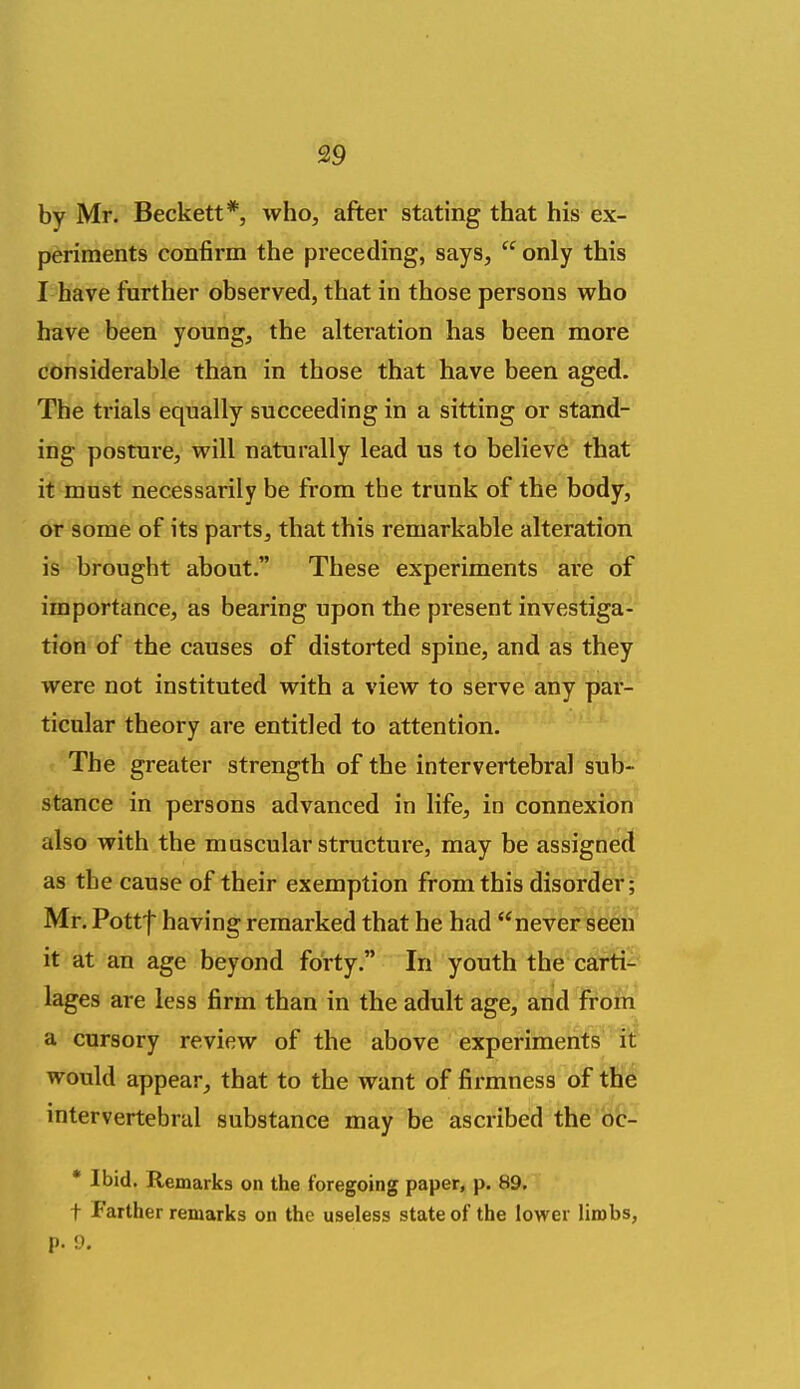 29

by Mr. Beckett*, who, after stating that his experiments confirm the preceding, says, "only this I have further observed, that in those persons who have been young, the alteration has been more considerable than in those that have been aged. The trials equally succeeding in a sitting or standing posture, will naturally lead us to believe that it must necessarily be from the trunk of the body, or some of its parts, that this remarkable alteration is brought about." These experiments are of importance, as bearing upon the present investigation of the causes of distorted spine, and as they were not instituted with a view to serve any particular theory are entitled to attention.

The greater strength of the intervertebral substance in persons advanced in life, in connexion also with the muscular structure, may be assigned as the cause of their exemption from this disorder; Mr. Pott† having remarked that he had "never seen it at an age beyond forty." In youth the cartilages are less firm than in the adult age, and from a cursory review of the above experiments it would appear, that to the want of firmness of the intervertebral substance may be ascribed the oc-

* Ibid. Remarks on the foregoing paper, p. 89.
† Farther remarks on the useless state of the lower limbs, p. 9.